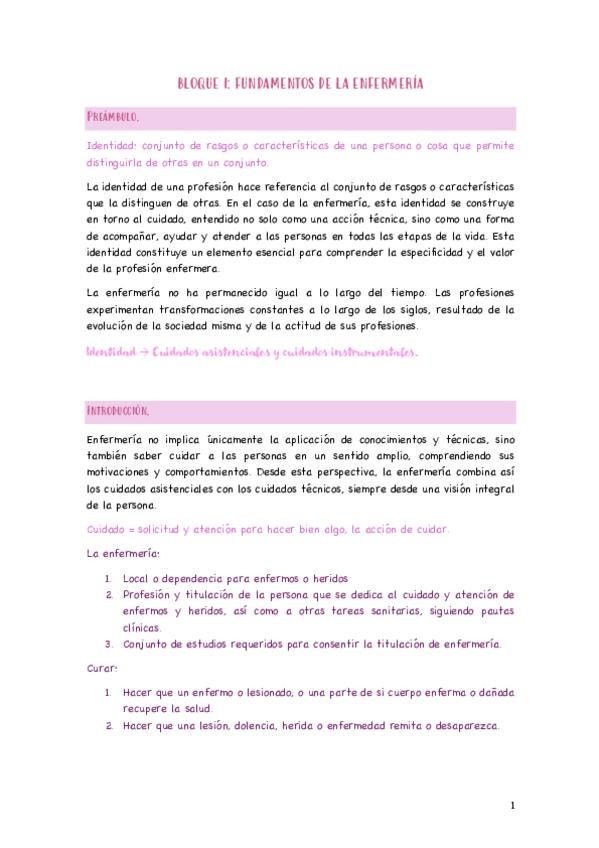 BLOQUE 1: FUNDAMENTOS DE LA ENFERMERÍA

PREÁMBULO.

Identidad: conjunto de rasgos o características de una persona o cosa que permite distinguirla de otras en un conjunto.

La identidad de una profesión hace referencia al conjunto de rasgos o características que la distinguen de otras. En el caso de la enfermería, esta identidad se construye en torno al cuidado, entendido no solo como una acción técnica, sino como una forma de acompañar, ayudar y atender a las personas en todas las etapas de la vida. Esta identidad constituye un elemento esencial para comprender la especificidad y el valor de la profesión enfermera.

La enfermería no ha permanecido igual a lo largo del tiempo. Las profesiones experimentan transformaciones constantes a lo largo de los siglos, resultado de la evolución de la sociedad misma y de la actitud de sus profesiones.

Identidad → Cuidados asistenciales y cuidados instrumentales.

INTRODUCCIÓN.

Enfermería no implica únicamente la aplicación de conocimientos y técnicas, sino también saber cuidar a las personas en un sentido amplio, comprendiendo sus motivaciones y comportamientos. Desde esta perspectiva, la enfermería combina así los cuidados asistenciales con los cuidados técnicos, siempre desde una visión integral de la persona.

Cuidado = solicitud y atención para hacer bien algo, la acción de cuidar.

La enfermería:

1. Local o dependencia para enfermos o heridos
2. Profesión y titulación de la persona que se dedica al cuidado y atención de enfermos y heridos, así como a otras tareas sanitarias, siguiendo pautas clínicas.
3. Conjunto de estudios requeridos para consentir la titulación de enfermería.

Curar:

1. Hacer que un enfermo o lesionado, o una parte de si cuerpo enferma o dañada recupere la salud.
2. Hacer que una lesión, dolencia, herida o enfermedad remita o desaparezca.

1